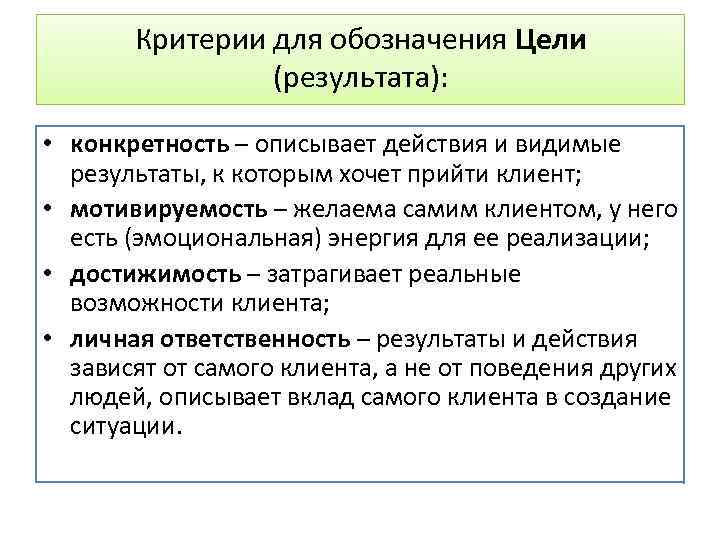 Критерии для обозначения Цели (результата):

• конкретность – описывает действия и видимые результаты, к которым хочет прийти клиент;
• мотивируемость – желаема самим клиентом, у него есть (эмоциональная) энергия для ее реализации;
• достижимость – затрагивает реальные возможности клиента;
• личная ответственность – результаты и действия зависят от самого клиента, а не от поведения других людей, описывает вклад самого клиента в создание ситуации.